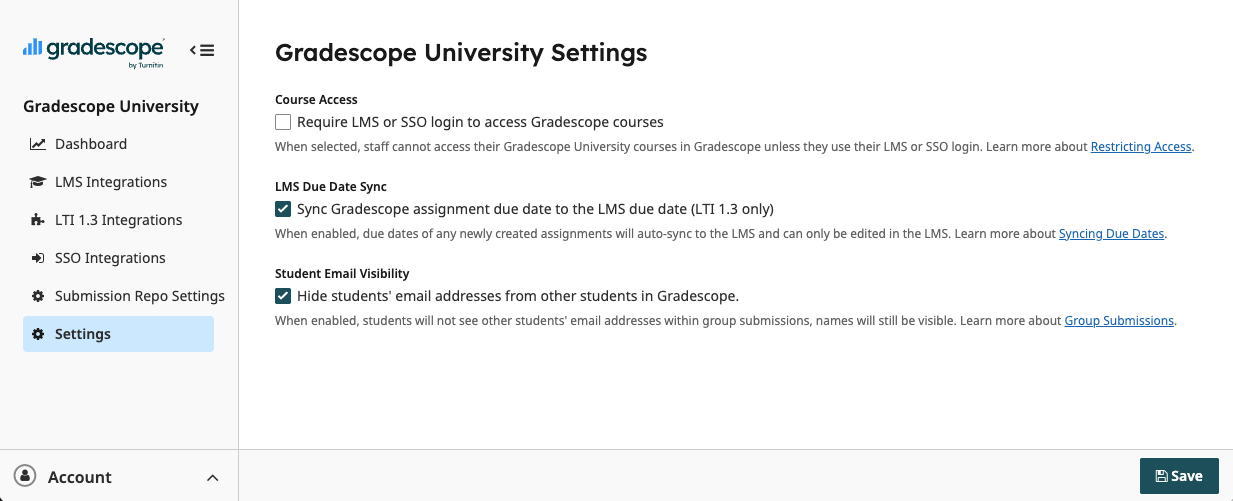 gradescope
by Turnitin

Gradescope University

Dashboard

LMS Integrations

LTI 1.3 Integrations

SSO Integrations

Submission Repo Settings

Settings

Account

Gradescope University Settings

Course Access

Require LMS or SSO login to access Gradescope courses

When selected, staff cannot access their Gradescope University courses in Gradescope unless they use their LMS or SSO login. Learn more about Restricting Access.

LMS Due Date Sync

Sync Gradescope assignment due date to the LMS due date (LTI 1.3 only)

When enabled, due dates of any newly created assignments will auto-sync to the LMS and can only be edited in the LMS. Learn more about Syncing Due Dates.

Student Email Visibility

Hide students' email addresses from other students in Gradescope.

When enabled, students will not see other students' email addresses within group submissions, names will still be visible. Learn more about Group Submissions.

Save